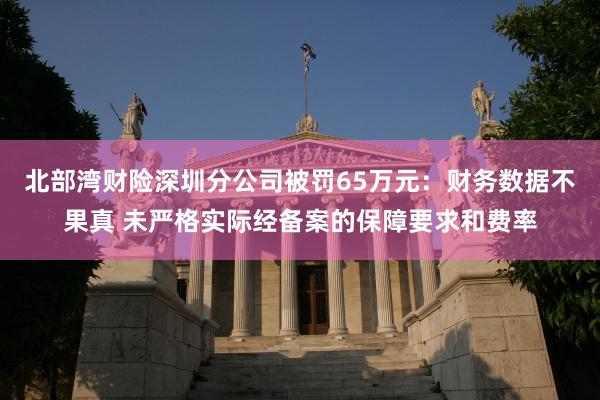 北部湾财险深圳分公司被罚65万元：财务数据不果真 未严格实际经备案的保障要求和费率